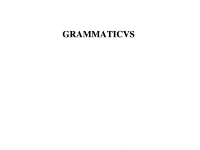 GRAMMATICVS